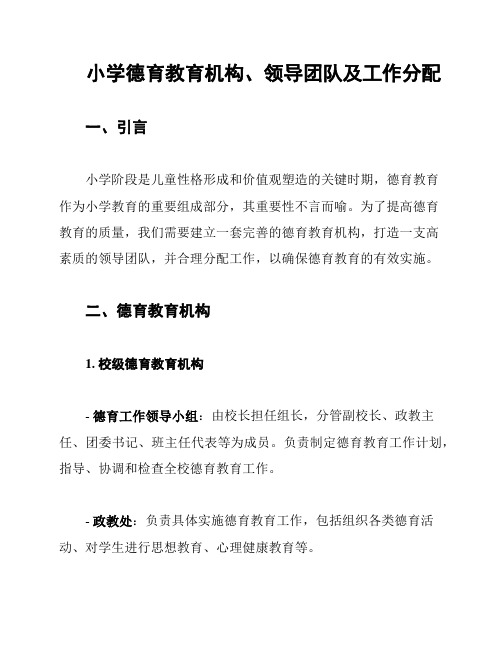 小学德育教育机构、领导团队及工作分配

一、引言

小学阶段是儿童性格形成和价值观塑造的关键时期，德育教育作为小学教育的重要组成部分，其重要性不言而喻。为了提高德育教育的质量，我们需要建立一套完善的德育教育机构，打造一支高素质的领导团队，并合理分配工作，以确保德育教育的有效实施。

二、德育教育机构

1. 校级德育教育机构

- 德育工作领导小组：由校长担任组长，分管副校长、政教主任、团委书记、班主任代表等为成员。负责制定德育教育工作计划，指导、协调和检查全校德育教育工作。

- 政教处：负责具体实施德育教育工作，包括组织各类德育活动、对学生进行思想教育、心理健康教育等。